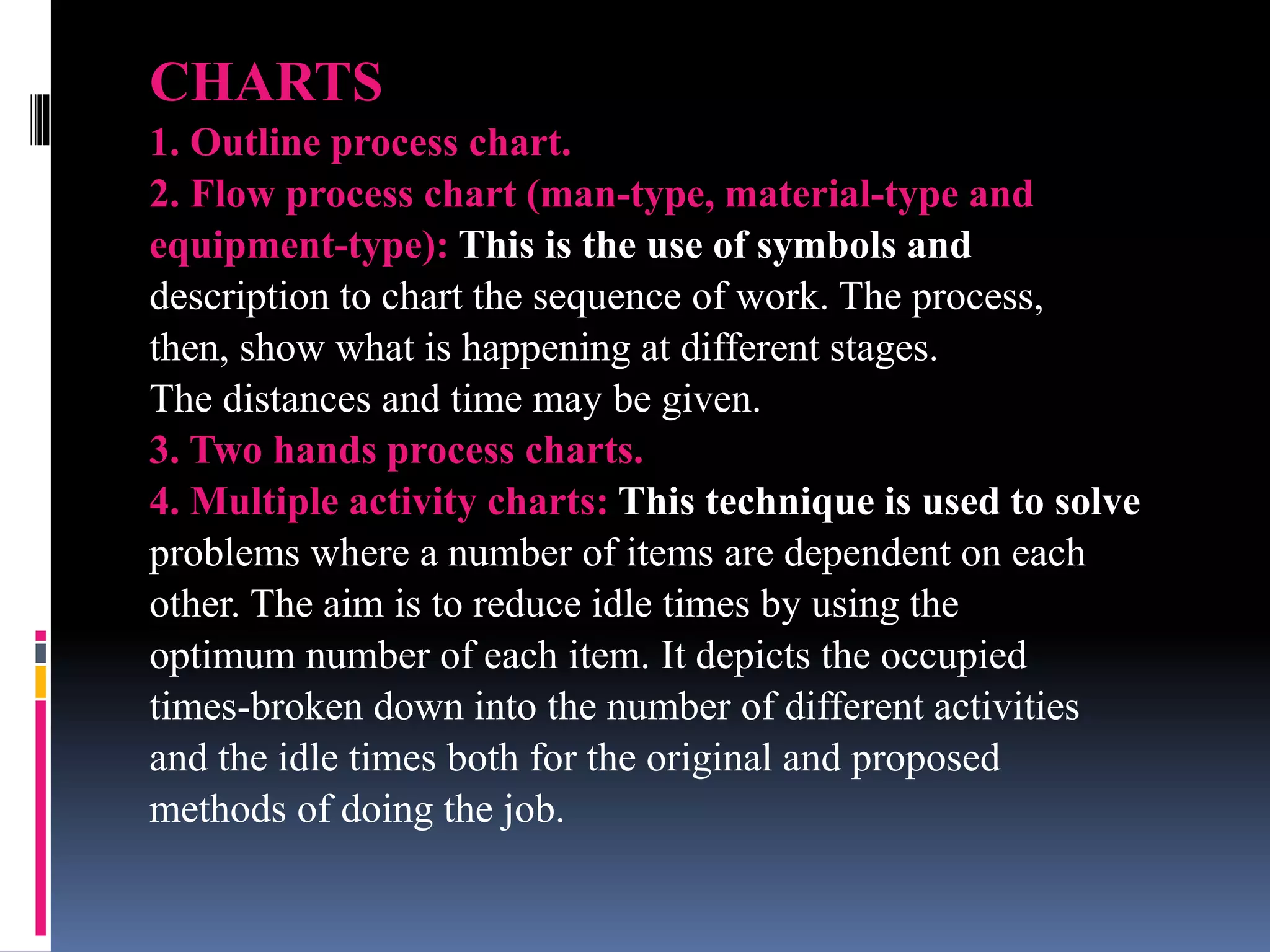 CHARTS

1. Outline process chart.

2. Flow process chart (man-type, material-type and equipment-type): This is the use of symbols and description to chart the sequence of work. The process, then, show what is happening at different stages. The distances and time may be given.

3. Two hands process charts.

4. Multiple activity charts: This technique is used to solve problems where a number of items are dependent on each other. The aim is to reduce idle times by using the optimum number of each item. It depicts the occupied times-broken down into the number of different activities and the idle times both for the original and proposed methods of doing the job.